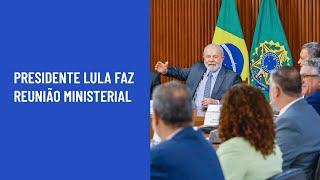 PRESIDENTE LULA FAZ REUNIÃO MINISTERIAL